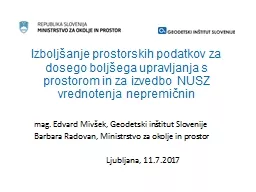 REPUBLIKA SLOVENIJA
MINISTRSTVO ZA OKOLJE IN PROSTOR

GEODETSKI INŠTITUT SLOVENIJE

Izboljšanje prostorskih podatkov za dosego boljšega upravljanja s prostorom in za izvedbo NUSZ vrednotenja nepremičnin

mag. Edvard Mivšek, Geodetski inštitut Slovenije
Barbara Radovan, Ministrstvo za okolje in prostor

Ljubljana, 11.7.2017